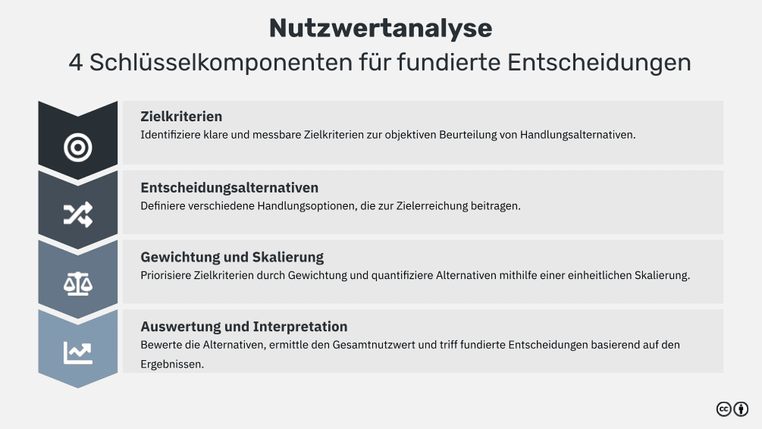 Nutzwertanalyse
4 Schlüsselkomponenten für fundierte Entscheidungen

Zielkriterien
Identifiziere klare und messbare Zielkriterien zur objektiven Beurteilung von Handlungsalternativen.

Entscheidungsalternativen
Definiere verschiedene Handlungsoptionen, die zur Zielerreichung beitragen.

Gewichtung und Skalierung
Priorisiere Zielkriterien durch Gewichtung und quantifiziere Alternativen mithilfe einer einheitlichen Skalierung.

Auswertung und Interpretation
Bewerte die Alternativen, ermittle den Gesamtnutzwert und triff fundierte Entscheidungen basierend auf den Ergebnissen.